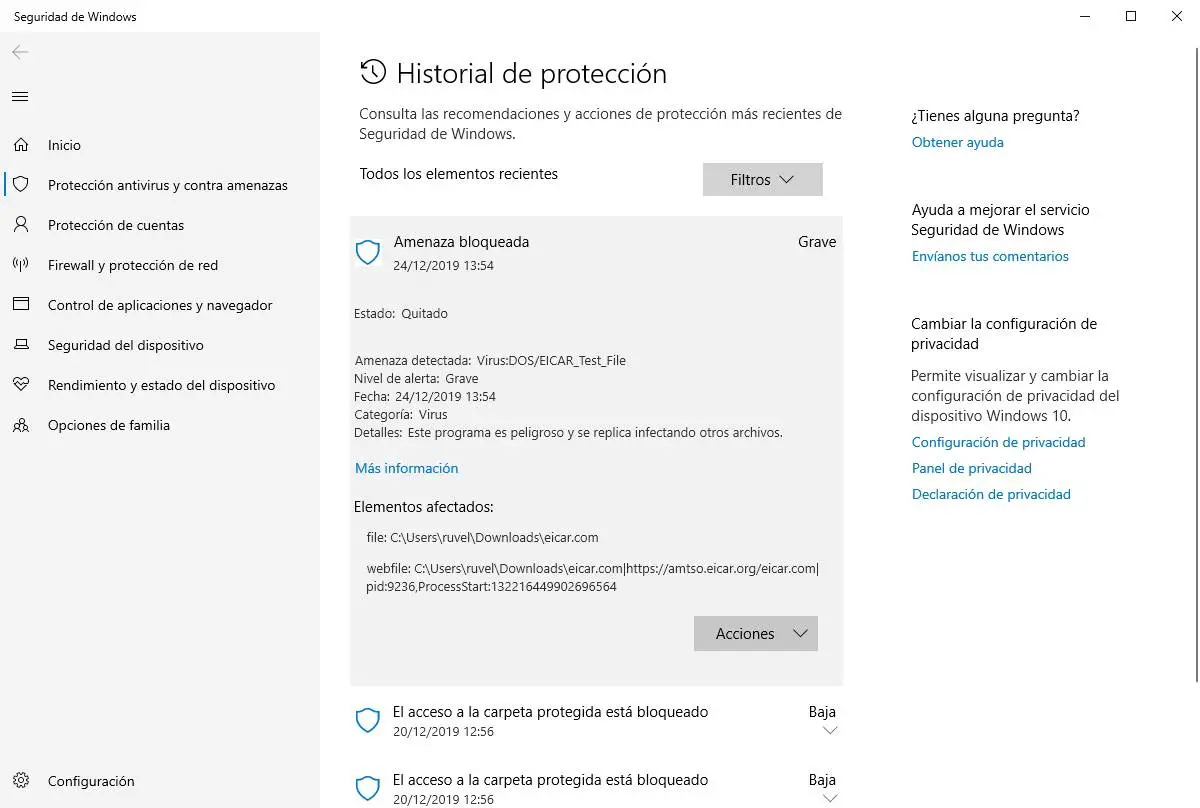 Seguridad de Windows

Inicio

Protección antivirus y contra amenazas

Protección de cuentas

Firewall y protección de red

Control de aplicaciones y navegador

Seguridad del dispositivo

Rendimiento y estado del dispositivo

Opciones de familia

Configuración

Historial de protección

Consulta las recomendaciones y acciones de protección más recientes de Seguridad de Windows.

Todos los elementos recientes

Filtros

Amenaza bloqueada
24/12/2019 13:54
Grave

Estado: Quitado

Amenaza detectada: Virus:DOS/EICAR_Test_File
Nivel de alerta: Grave
Fecha: 24/12/2019 13:54
Categoría: Virus
Detalles: Este programa es peligroso y se replica infectando otros archivos.

Más información

Elementos afectados:

file: C:\Users\ruvel\Downloads\eicar.com

webfile: C:\Users\ruvel\Downloads\eicar.com|https://amtso.eicar.org/eicar.com|pid:9236,ProcessStart:132216449902696564

Acciones

El acceso a la carpeta protegida está bloqueado
20/12/2019 12:56
Baja

El acceso a la carpeta protegida está bloqueado
20/12/2019 12:56
Baja

¿Tienes alguna pregunta?
Obtener ayuda

Ayuda a mejorar el servicio Seguridad de Windows
Envíanos tus comentarios

Cambiar la configuración de privacidad

Permite visualizar y cambiar la configuración de privacidad del dispositivo Windows 10.

Configuración de privacidad
Panel de privacidad
Declaración de privacidad